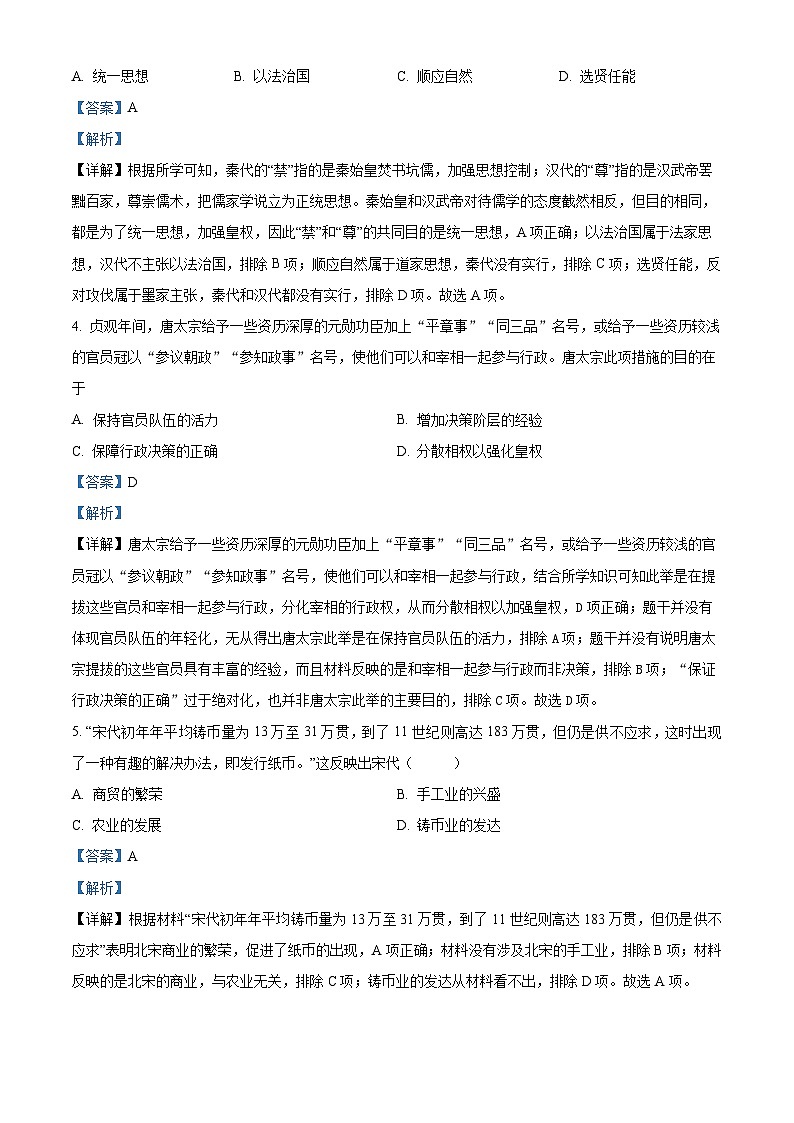 A. 统一思想　　B. 以法治国　　C. 顺应自然　　D. 选贤任能

【答案】A

【解析】

【详解】根据所学可知，秦代的“禁”指的是秦始皇焚书坑儒，加强思想控制；汉代的“尊”指的是汉武帝罢黜百家，尊崇儒术，把儒家学说立为正统思想。秦始皇和汉武帝对待儒学的态度截然相反，但目的相同，都是为了统一思想，加强皇权，因此“禁”和“尊”的共同目的是统一思想，A项正确；以法治国属于法家思想，汉代不主张以法治国，排除B项；顺应自然属于道家思想，秦代没有实行，排除C项；选贤任能，反对攻伐属于墨家主张，秦代和汉代都没有实行，排除D项。故选A项。

4. 贞观年间，唐太宗给予一些资历深厚的元勋功臣加上“平章事”“同三品”名号，或给予一些资历较浅的官员冠以“参议朝政”“参知政事”名号，使他们可以和宰相一起参与行政。唐太宗此项措施的目的在于

A. 保持官员队伍的活力　　B. 增加决策阶层的经验

C. 保障行政决策的正确　　D. 分散相权以强化皇权

【答案】D

【解析】

【详解】唐太宗给予一些资历深厚的元勋功臣加上“平章事”“同三品”名号，或给予一些资历较浅的官员冠以“参议朝政”“参知政事”名号，使他们可以和宰相一起参与行政，结合所学知识可知此举是在提拔这些官员和宰相一起参与行政，分化宰相的行政权，从而分散相权以加强皇权，D项正确；题干并没有体现官员队伍的年轻化，无从得出唐太宗此举是在保持官员队伍的活力，排除A项；题干并没有说明唐太宗提拔的这些官员具有丰富的经验，而且材料反映的是和宰相一起参与行政而非决策，排除B项；“保证行政决策的正确”过于绝对化，也并非唐太宗此举的主要目的，排除C项。故选D项。

5. “宋代初年年平均铸币量为13万至31万贯，到了11世纪则高达183万贯，但仍是供不应求，这时出现了一种有趣的解决办法，即发行纸币。”这反映出宋代（　　）

A. 商贸的繁荣　　B. 手工业的兴盛

C. 农业的发展　　D. 铸币业的发达

【答案】A

【解析】

【详解】根据材料“宋代初年年平均铸币量为13万至31万贯，到了11世纪则高达183万贯，但仍是供不应求”表明北宋商业的繁荣，促进了纸币的出现，A项正确；材料没有涉及北宋的手工业，排除B项；材料反映的是北宋的商业，与农业无关，排除C项；铸币业的发达从材料看不出，排除D项。故选A项。